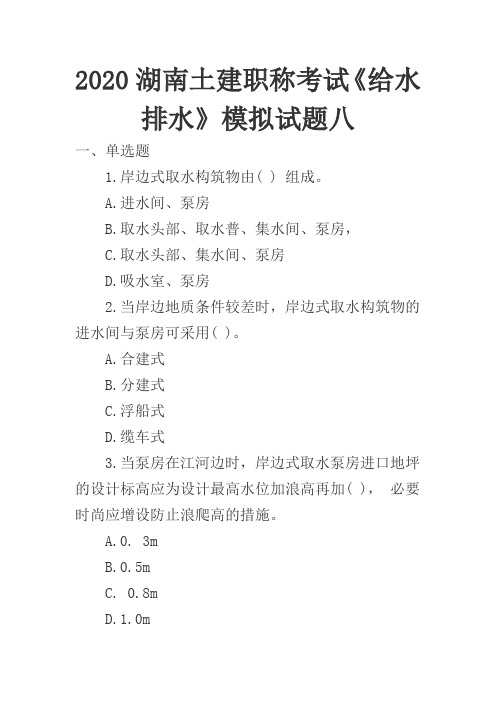 2020 湖南土建职称考试《给水排水》模拟试题八

一、单选题

1.岸边式取水构筑物由( ) 组成。

A.进水间、泵房

B.取水头部、取水普、集水间、泵房,

C.取水头部、集水间、泵房

D.吸水室、泵房

2.当岸边地质条件较差时,岸边式取水构筑物的进水间与泵房可采用( )。

A.合建式

B.分建式

C.浮船式

D.缆车式

3.当泵房在江河边时,岸边式取水泵房进口地坪的设计标高应为设计最高水位加浪高再加( ), 必要时尚应增设防止浪爬高的措施。

A.0. 3m

B.0.5m

C. 0.8m

D.1.0m